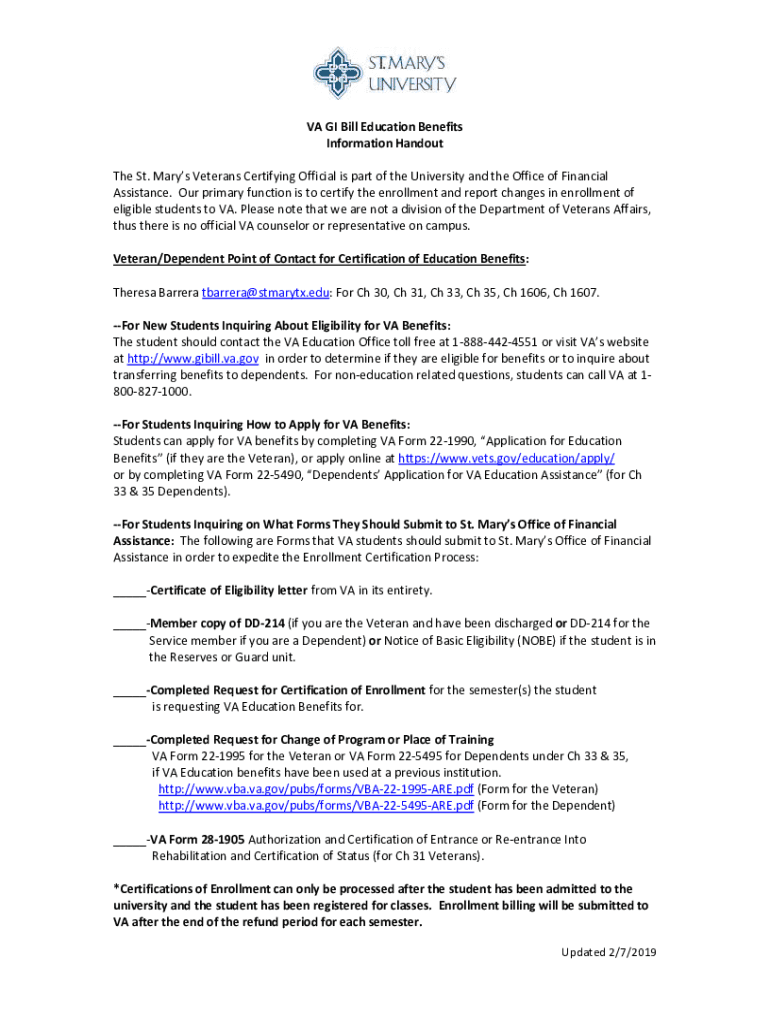 ST. MARY'S UNIVERSITY

VA GI Bill Education Benefits
Information Handout

The St. Mary's Veterans Certifying Official is part of the University and the Office of Financial Assistance. Our primary function is to certify the enrollment and report changes in enrollment of eligible students to VA. Please note that we are not a division of the Department of Veterans Affairs, thus there is no official VA counselor or representative on campus.

Veteran/Dependent Point of Contact for Certification of Education Benefits:

Theresa Barrera tbarrera@stmarytx.edu: For Ch 30, Ch 31, Ch 33, Ch 35, Ch 1606, Ch 1607.

--For New Students Inquiring About Eligibility for VA Benefits:
The student should contact the VA Education Office toll free at 1-888-442-4551 or visit VA's website at http://www.gibill.va.gov in order to determine if they are eligible for benefits or to inquire about transferring benefits to dependents. For non-education related questions, students can call VA at 1-800-827-1000.

--For Students Inquiring How to Apply for VA Benefits:
Students can apply for VA benefits by completing VA Form 22-1990, "Application for Education Benefits" (if they are the Veteran), or apply online at https://www.vets.gov/education/apply/ or by completing VA Form 22-5490, "Dependents' Application for VA Education Assistance" (for Ch 33 & 35 Dependents).

--For Students Inquiring on What Forms They Should Submit to St. Mary's Office of Financial Assistance: The following are Forms that VA students should submit to St. Mary's Office of Financial Assistance in order to expedite the Enrollment Certification Process:

_____-Certificate of Eligibility letter from VA in its entirety.

_____-Member copy of DD-214 (if you are the Veteran and have been discharged or DD-214 for the Service member if you are a Dependent) or Notice of Basic Eligibility (NOBE) if the student is in the Reserves or Guard unit.

_____-Completed Request for Certification of Enrollment for the semester(s) the student is requesting VA Education Benefits for.

_____-Completed Request for Change of Program or Place of Training
VA Form 22-1995 for the Veteran or VA Form 22-5495 for Dependents under Ch 33 & 35, if VA Education benefits have been used at a previous institution.
http://www.vba.va.gov/pubs/forms/VBA-22-1995-ARE.pdf (Form for the Veteran)
http://www.vba.va.gov/pubs/forms/VBA-22-5495-ARE.pdf (Form for the Dependent)

_____-VA Form 28-1905 Authorization and Certification of Entrance or Re-entrance Into Rehabilitation and Certification of Status (for Ch 31 Veterans).

*Certifications of Enrollment can only be processed after the student has been admitted to the university and the student has been registered for classes. Enrollment billing will be submitted to VA after the end of the refund period for each semester.

Updated 2/7/2019